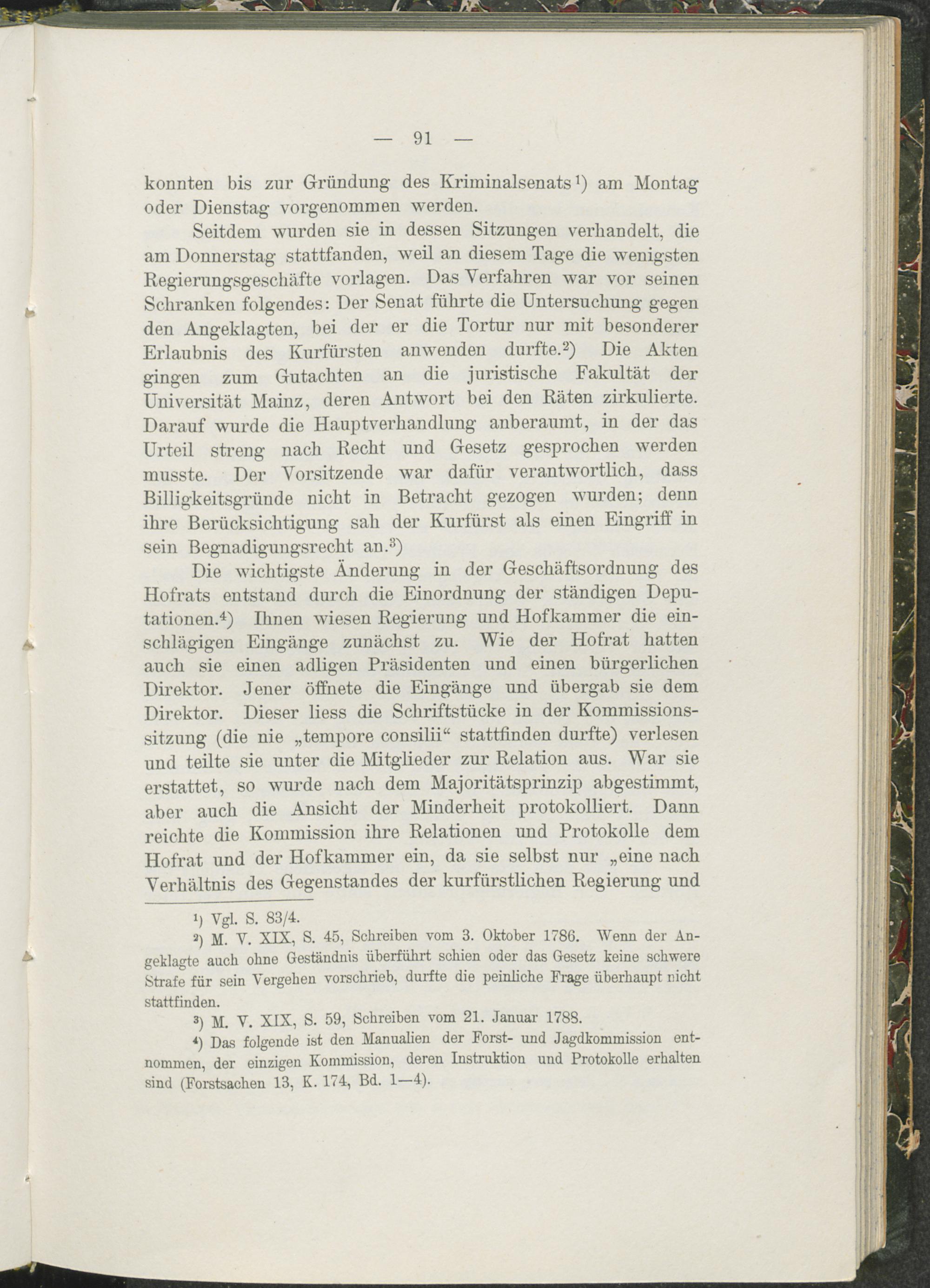 — 91 —

konnten bis zur Gründung des Kriminalsenats¹) am Montag oder Dienstag vorgenommen werden.

Seitdem wurden sie in dessen Sitzungen verhandelt, die am Donnerstag stattfanden, weil an diesem Tage die wenigsten Regierungsgeschäfte vorlagen. Das Verfahren war vor seinen Schranken folgendes: Der Senat führte die Untersuchung gegen den Angeklagten, bei der er die Tortur nur mit besonderer Erlaubnis des Kurfürsten anwenden durfte.²) Die Akten gingen zum Gutachten an die juristische Fakultät der Universität Mainz, deren Antwort bei den Räten zirkulierte. Darauf wurde die Hauptverhandlung anberaumt, in der das Urteil streng nach Recht und Gesetz gesprochen werden musste. Der Vorsitzende war dafür verantwortlich, dass Billigkeitsgründe nicht in Betracht gezogen wurden; denn ihre Berücksichtigung sah der Kurfürst als einen Eingriff in sein Begnadigungsrecht an.³)

Die wichtigste Änderung in der Geschäftsordnung des Hofrats entstand durch die Einordnung der ständigen Deputationen.⁴) Ihnen wiesen Regierung und Hofkammer die einschlägigen Eingänge zunächst zu. Wie der Hofrat hatten auch sie einen adligen Präsidenten und einen bürgerlichen Direktor. Jener öffnete die Eingänge und übergab sie dem Direktor. Dieser liess die Schriftstücke in der Kommissionssitzung (die nie „tempore consilii“ stattfinden durfte) verlesen und teilte sie unter die Mitglieder zur Relation aus. War sie erstattet, so wurde nach dem Majoritätsprinzip abgestimmt, aber auch die Ansicht der Minderheit protokolliert. Dann reichte die Kommission ihre Relationen und Protokolle dem Hofrat und der Hofkammer ein, da sie selbst nur „eine nach Verhältnis des Gegenstandes der kurfürstlichen Regierung und

¹) Vgl. S. 83/4.

²) M. V. XIX, S. 45, Schreiben vom 3. Oktober 1786. Wenn der Angeklagte auch ohne Geständnis überführt schien oder das Gesetz keine schwere Strafe für sein Vergehen vorschrieb, durfte die peinliche Frage überhaupt nicht stattfinden.

³) M. V. XIX, S. 59, Schreiben vom 21. Januar 1788.

⁴) Das folgende ist den Manualien der Forst- und Jagdkommission entnommen, der einzigen Kommission, deren Instruktion und Protokolle erhalten sind (Forstsachen 13, K. 174, Bd. 1—4).